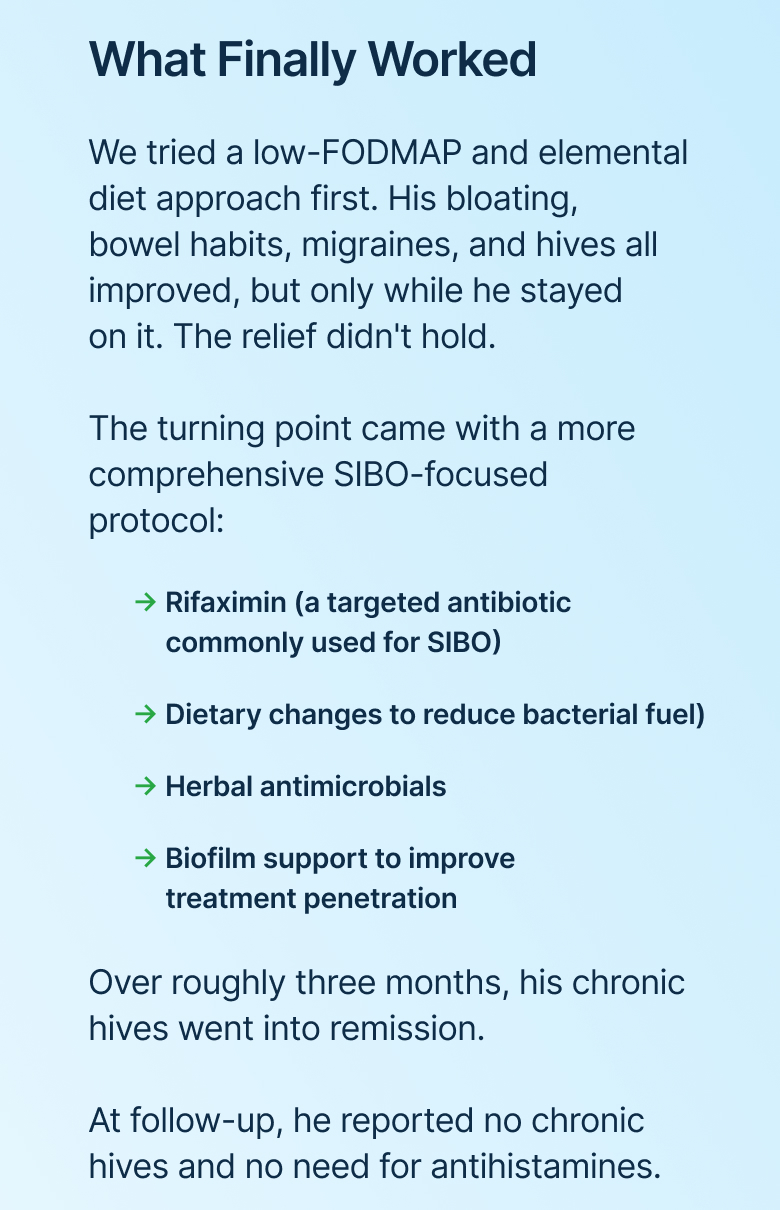 What Finally Worked

We tried a low-FODMAP and elemental diet approach first. His bloating, bowel habits, migraines, and hives all improved, but only while he stayed on it. The relief didn't hold.

The turning point came with a more comprehensive SIBO-focused protocol:

→ Rifaximin (a targeted antibiotic commonly used for SIBO)

→ Dietary changes to reduce bacterial fuel)

→ Herbal antimicrobials

→ Biofilm support to improve treatment penetration

Over roughly three months, his chronic hives went into remission.

At follow-up, he reported no chronic hives and no need for antihistamines.